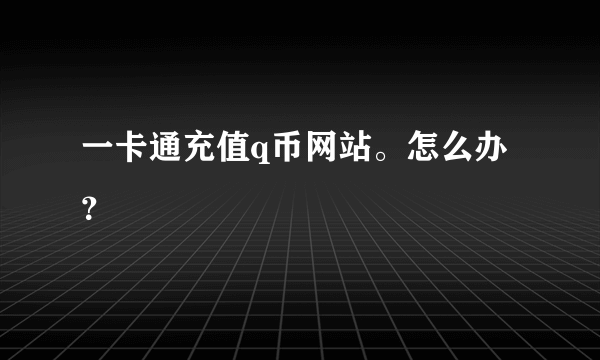 一卡通充值q币网站。怎么办？